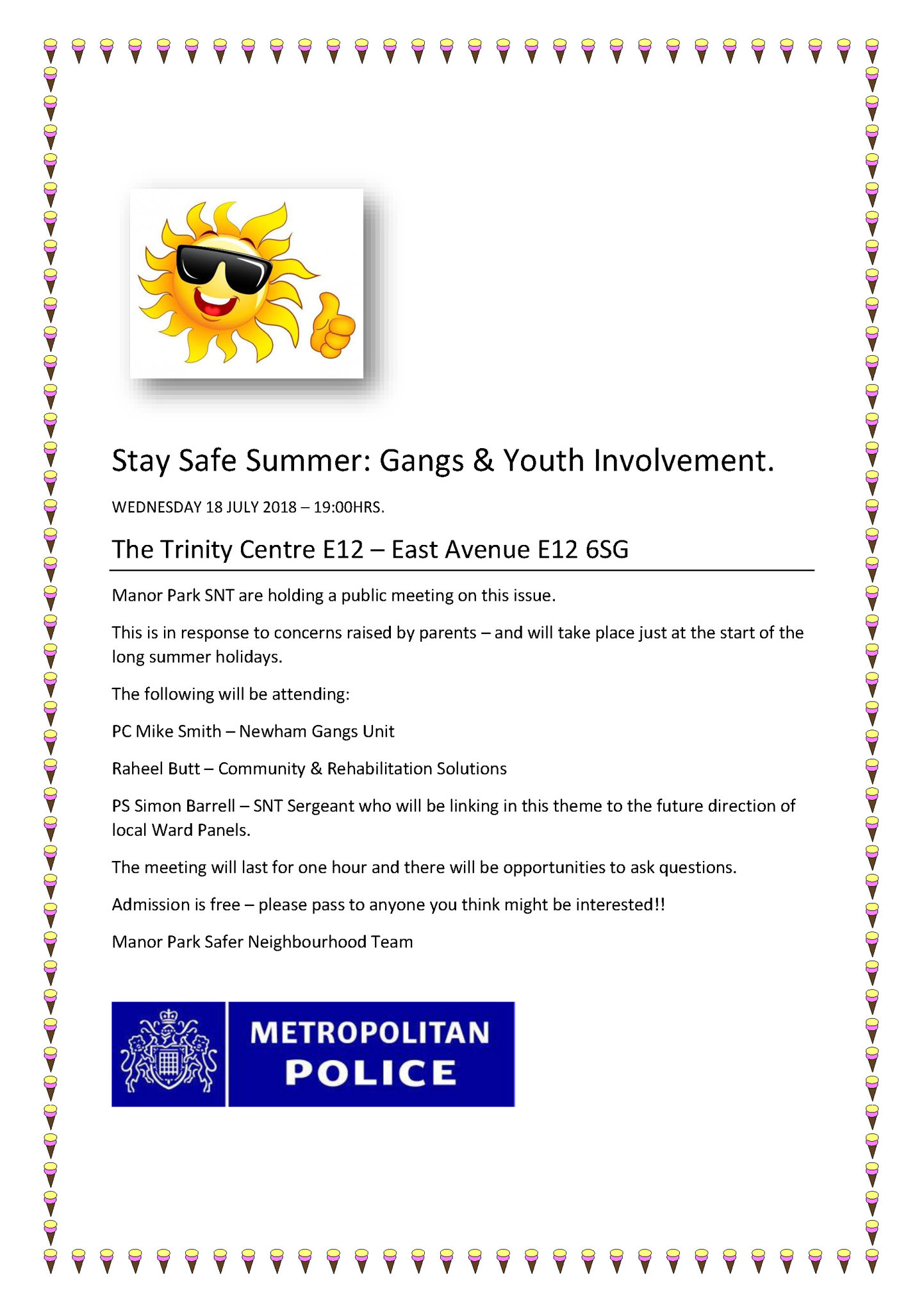 Stay Safe Summer: Gangs & Youth Involvement.

WEDNESDAY 18 JULY 2018 – 19:00HRS.

The Trinity Centre E12 – East Avenue E12 6SG

Manor Park SNT are holding a public meeting on this issue.

This is in response to concerns raised by parents – and will take place just at the start of the long summer holidays.

The following will be attending:

PC Mike Smith – Newham Gangs Unit

Raheel Butt – Community & Rehabilitation Solutions

PS Simon Barrell – SNT Sergeant who will be linking in this theme to the future direction of local Ward Panels.

The meeting will last for one hour and there will be opportunities to ask questions.

Admission is free – please pass to anyone you think might be interested!!

Manor Park Safer Neighbourhood Team

METROPOLITAN POLICE